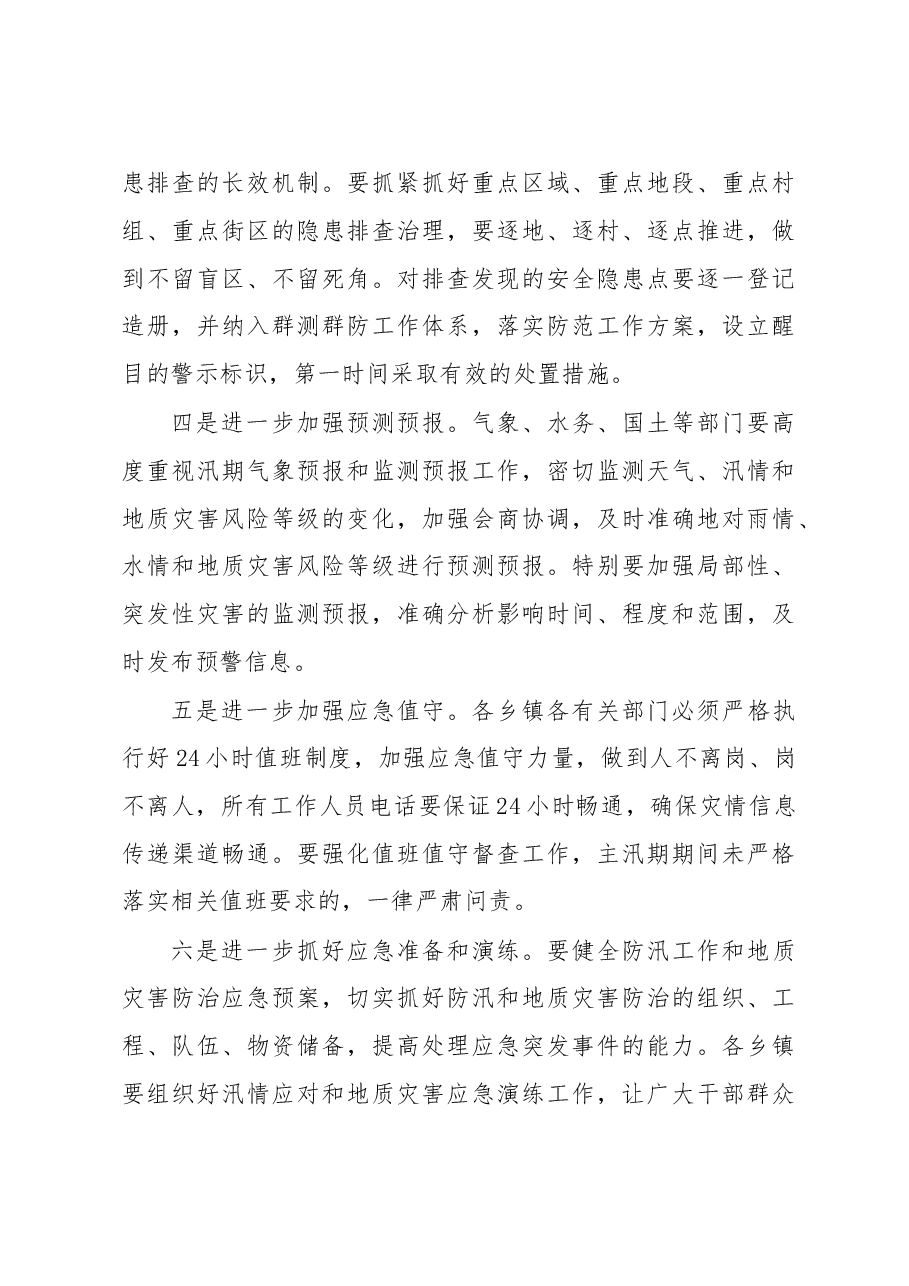 患排查的长效机制。要抓紧抓好重点区域、重点地段、重点村组、重点街区的隐患排查治理，要逐地、逐村、逐点推进，做到不留盲区、不留死角。对排查发现的安全隐患点要逐一登记造册，并纳入群测群防工作体系，落实防范工作方案，设立醒目的警示标识，第一时间采取有效的处置措施。

四是进一步加强预测预报。气象、水务、国土等部门要高度重视汛期气象预报和监测预报工作，密切监测天气、汛情和地质灾害风险等级的变化，加强会商协调，及时准确地对雨情、水情和地质灾害风险等级进行预测预报。特别要加强局部性、突发性灾害的监测预报，准确分析影响时间、程度和范围，及时发布预警信息。

五是进一步加强应急值守。各乡镇各有关部门必须严格执行好24小时值班制度，加强应急值守力量，做到人不离岗、岗不离人，所有工作人员电话要保证24小时畅通，确保灾情信息传递渠道畅通。要强化值班值守督查工作，主汛期期间未严格落实相关值班要求的，一律严肃问责。

六是进一步抓好应急准备和演练。要健全防汛工作和地质灾害防治应急预案，切实抓好防汛和地质灾害防治的组织、工程、队伍、物资储备，提高处理应急突发事件的能力。各乡镇要组织好汛情应对和地质灾害应急演练工作，让广大干部群众